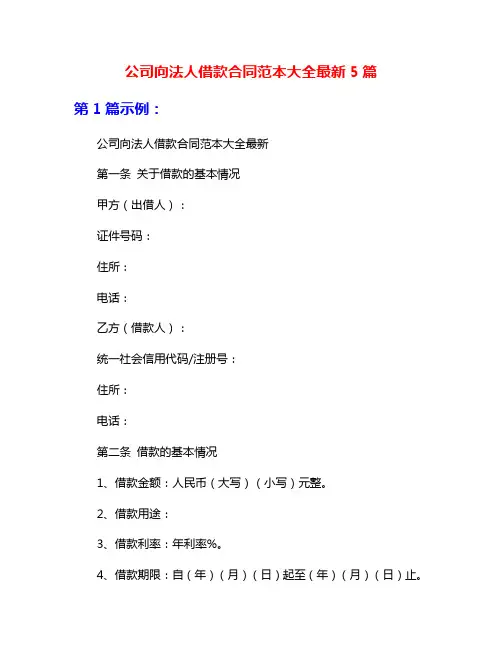 公司向法人借款合同范本大全最新 5 篇

第 1 篇示例：

公司向法人借款合同范本大全最新

第一条 关于借款的基本情况

甲方（出借人）：

证件号码：

住所：

电话：

乙方（借款人）：

统一社会信用代码/注册号：

住所：

电话：

第二条 借款的基本情况

1、借款金额：人民币（大写）（小写）元整。

2、借款用途：

3、借款利率：年利率%。

4、借款期限：自（年）（月）（日）起至（年）（月）（日）止。